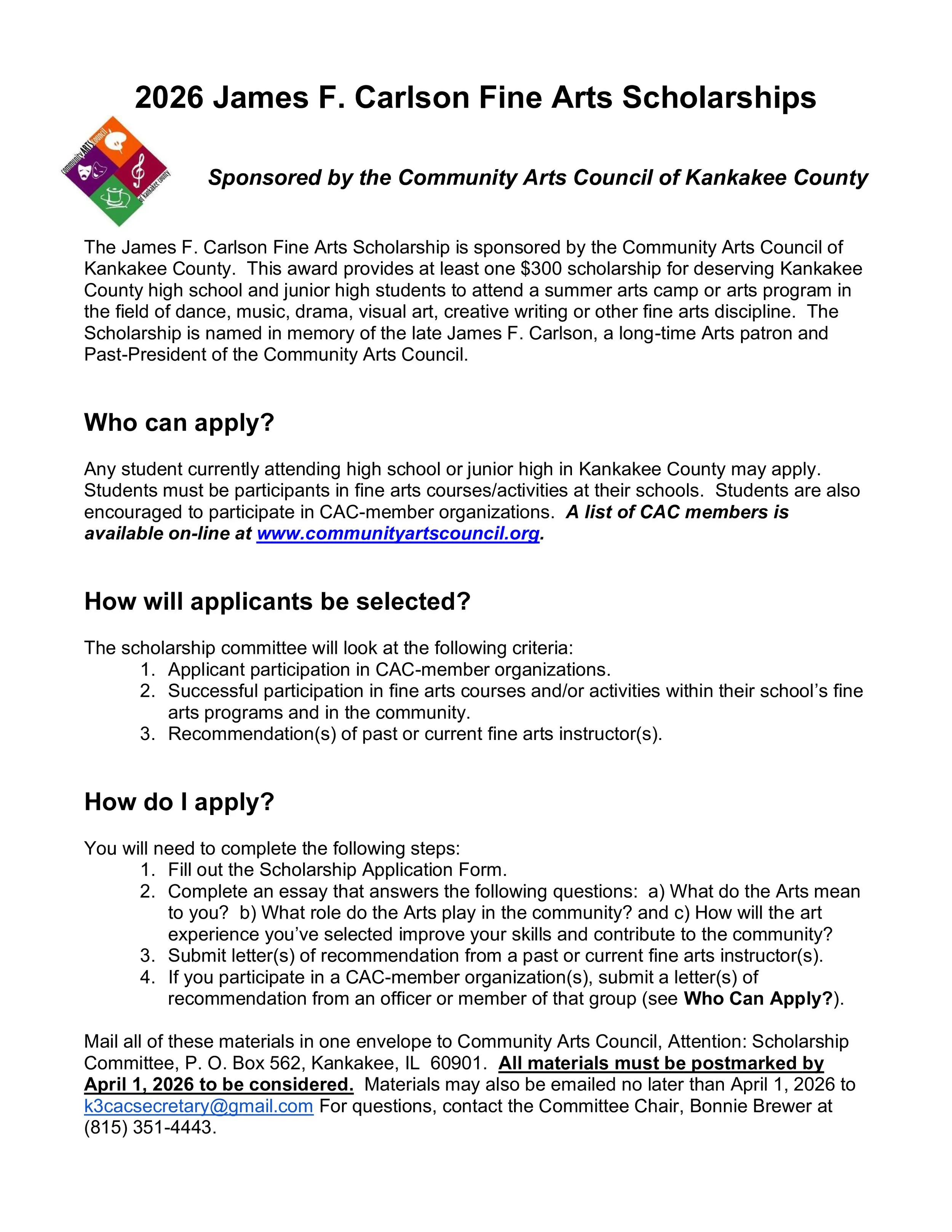 2026 James F. Carlson Fine Arts Scholarships

community ARTS council of kankakee county

Sponsored by the Community Arts Council of Kankakee County

The James F. Carlson Fine Arts Scholarship is sponsored by the Community Arts Council of Kankakee County. This award provides at least one $300 scholarship for deserving Kankakee County high school and junior high students to attend a summer arts camp or arts program in the field of dance, music, drama, visual art, creative writing or other fine arts discipline. The Scholarship is named in memory of the late James F. Carlson, a long-time Arts patron and Past-President of the Community Arts Council.

Who can apply?

Any student currently attending high school or junior high in Kankakee County may apply. Students must be participants in fine arts courses/activities at their schools. Students are also encouraged to participate in CAC-member organizations. A list of CAC members is available on-line at www.communityartscouncil.org.

How will applicants be selected?

The scholarship committee will look at the following criteria:
1. Applicant participation in CAC-member organizations.
2. Successful participation in fine arts courses and/or activities within their school's fine arts programs and in the community.
3. Recommendation(s) of past or current fine arts instructor(s).

How do I apply?

You will need to complete the following steps:
1. Fill out the Scholarship Application Form.
2. Complete an essay that answers the following questions: a) What do the Arts mean to you? b) What role do the Arts play in the community? and c) How will the art experience you've selected improve your skills and contribute to the community?
3. Submit letter(s) of recommendation from a past or current fine arts instructor(s).
4. If you participate in a CAC-member organization(s), submit a letter(s) of recommendation from an officer or member of that group (see Who Can Apply?).

Mail all of these materials in one envelope to Community Arts Council, Attention: Scholarship Committee, P. O. Box 562, Kankakee, IL 60901. All materials must be postmarked by April 1, 2026 to be considered. Materials may also be emailed no later than April 1, 2026 to k3cacsecretary@gmail.com For questions, contact the Committee Chair, Bonnie Brewer at (815) 351-4443.